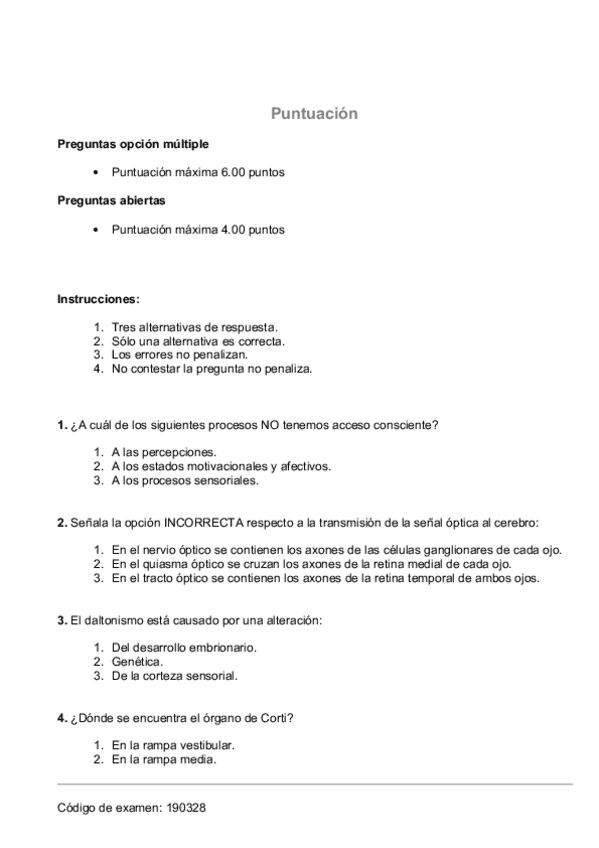 Puntuación

Preguntas opción múltiple

• Puntuación máxima 6.00 puntos

Preguntas abiertas

• Puntuación máxima 4.00 puntos

Instrucciones:

1. Tres alternativas de respuesta.
2. Sólo una alternativa es correcta.
3. Los errores no penalizan.
4. No contestar la pregunta no penaliza.

1. ¿A cuál de los siguientes procesos NO tenemos acceso consciente?

1. A las percepciones.
2. A los estados motivacionales y afectivos.
3. A los procesos sensoriales.

2. Señala la opción INCORRECTA respecto a la transmisión de la señal óptica al cerebro:

1. En el nervio óptico se contienen los axones de las células ganglionares de cada ojo.
2. En el quiasma óptico se cruzan los axones de la retina medial de cada ojo.
3. En el tracto óptico se contienen los axones de la retina temporal de ambos ojos.

3. El daltonismo está causado por una alteración:

1. Del desarrollo embrionario.
2. Genética.
3. De la corteza sensorial.

4. ¿Dónde se encuentra el órgano de Corti?

1. En la rampa vestibular.
2. En la rampa media.

Código de examen: 190328